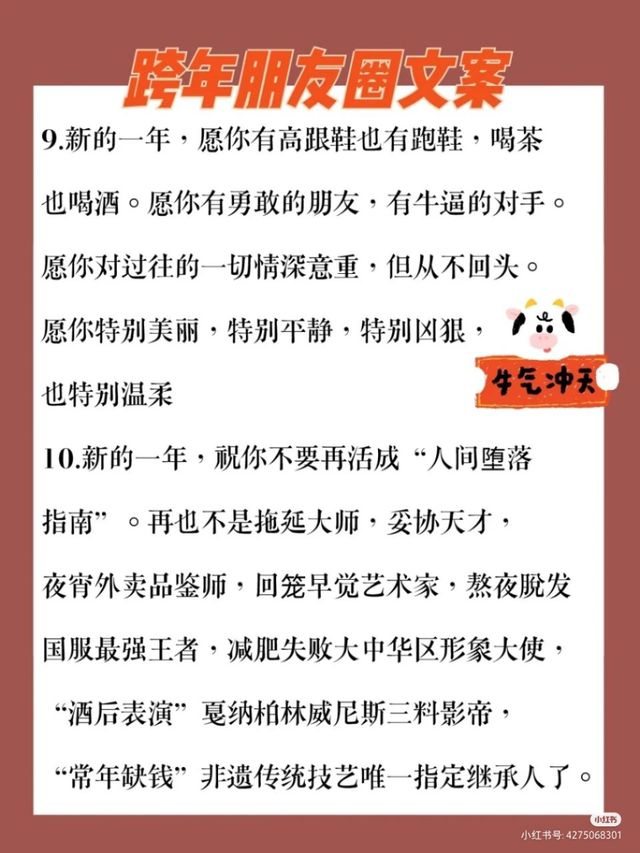 跨年朋友圈文案

9.新的一年，愿你有高跟鞋也有跑鞋，喝茶也喝酒。愿你有勇敢的朋友，有牛逼的对手。愿你对过往的一切情深意重，但从不回头。愿你特别美丽，特别平静，特别凶狠，也特别温柔

牛气冲天

10.新的一年，祝你不要再活成“人间堕落指南”。再也不是拖延大师，妥协天才，夜宵外卖品鉴师，回笼早觉艺术家，熬夜脱发国服最强王者，减肥失败大中华区形象大使，“酒后表演”戛纳柏林威尼斯三料影帝，“常年缺钱”非遗传统技艺唯一指定继承人了。

小红书
小红书号: 4275068301